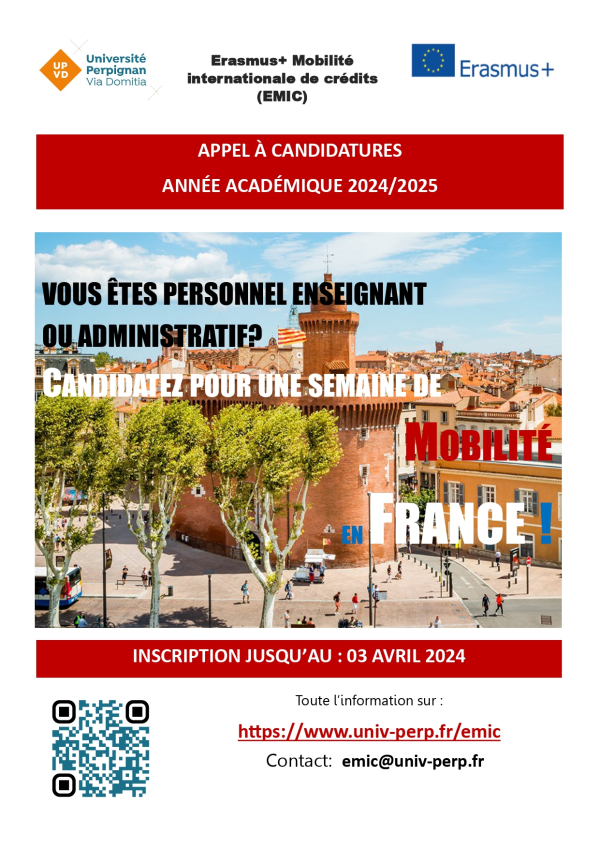 UP VD Université Perpignan Via Domitia

Erasmus+ Mobilité internationale de crédits (EMIC)

Erasmus+

APPEL À CANDIDATURES

ANNÉE ACADÉMIQUE 2024/2025

VOUS ÊTES PERSONNEL ENSEIGNANT OU ADMINISTRATIF?

CANDIDATEZ POUR UNE SEMAINE DE MOBILITÉ EN FRANCE !

INSCRIPTION JUSQU'AU : 03 AVRIL 2024

Toute l'information sur :

https://www.univ-perp.fr/emic

Contact: emic@univ-perp.fr